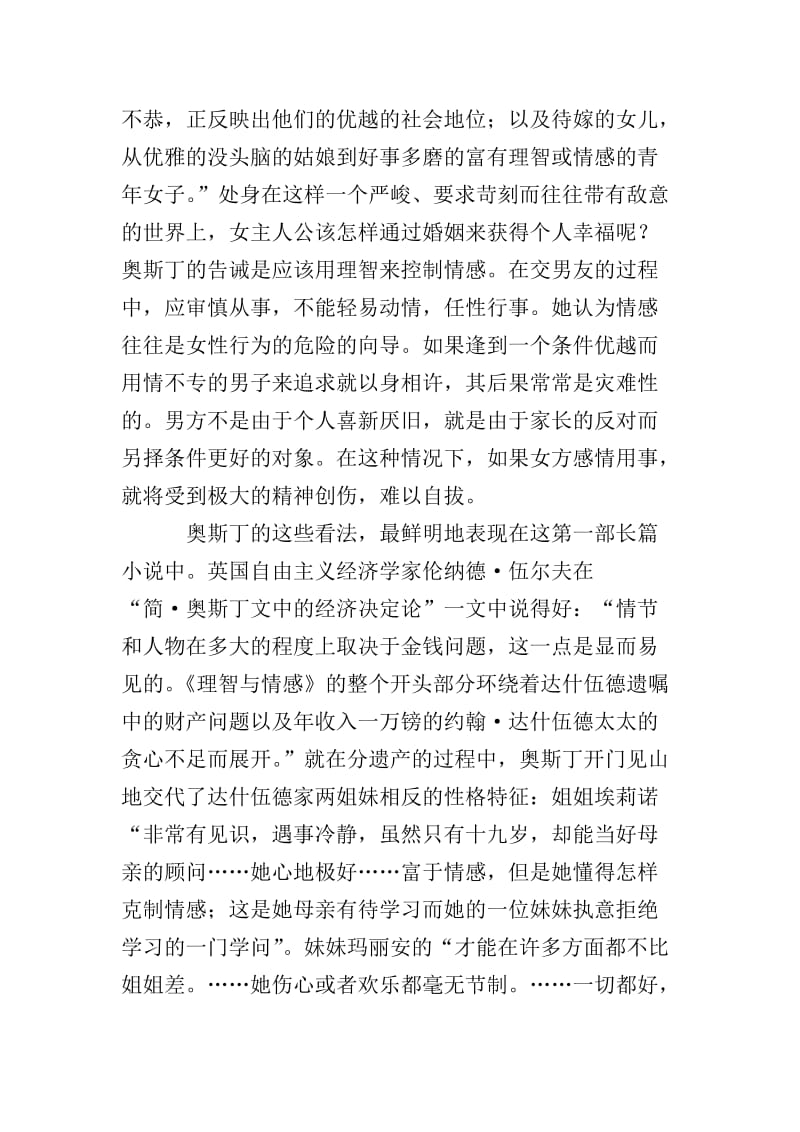 不恭，正反映出他们的优越的社会地位；以及待嫁的女儿，从优雅的没头脑的姑娘到好事多磨的富有理智或情感的青年女子。”处身在这样一个严峻、要求苛刻而往往带有敌意的世界上，女主人公该怎样通过婚姻来获得个人幸福呢？奥斯丁的告诫是应该用理智来控制情感。在交男友的过程中，应审慎从事，不能轻易动情，任性行事。她认为情感往往是女性行为的危险的向导。如果逢到一个条件优越而用情不专的男子来追求就以身相许，其后果常常是灾难性的。男方不是由于个人喜新厌旧，就是由于家长的反对而另择条件更好的对象。在这种情况下，如果女方感情用事，就将受到极大的精神创伤，难以自拔。

奥斯丁的这些看法，最鲜明地表现在这第一部长篇小说中。英国自由主义经济学家伦纳德·伍尔夫在“简·奥斯丁文中的经济决定论”一文中说得好：“情节和人物在多大的程度上取决于金钱问题，这一点是显而易见的。《理智与情感》的整个开头部分环绕着达什伍德遗嘱中的财产问题以及年收入一万镑的约翰·达什伍德太太的贪心不足而展开。”就在分遗产的过程中，奥斯丁开门见山地交代了达什伍德家两姐妹相反的性格特征：姐姐埃莉诺“非常有见识，遇事冷静，虽然只有十九岁，却能当好母亲的顾问……她心地极好……富于情感，但是她懂得怎样克制情感；这是她母亲有待学习而她的一位妹妹执意拒绝学习的一门学问”。妹妹玛丽安的“才能在许多方面都不比姐姐差。……她伤心或者欢乐都毫无节制。……一切都好，